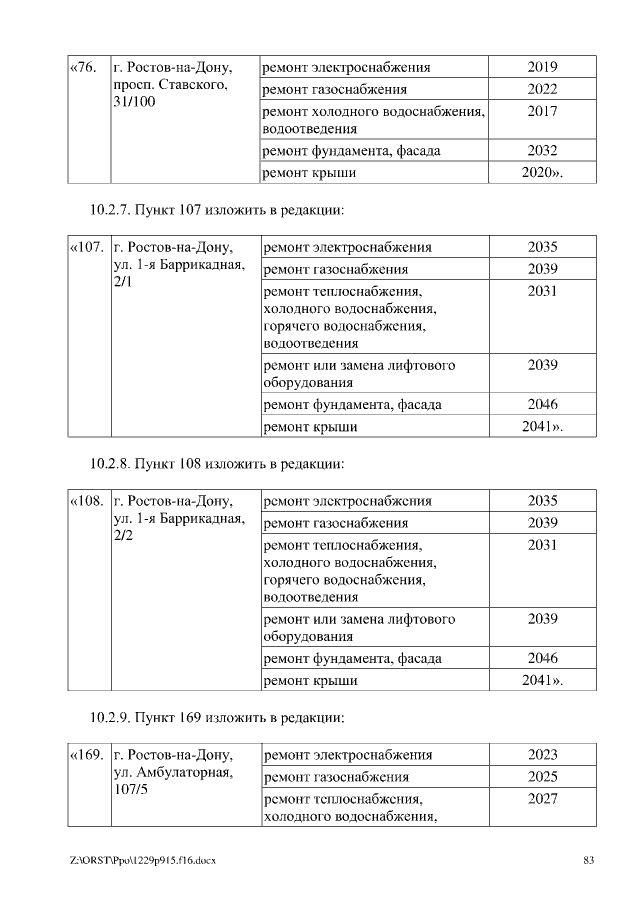 | «76. | г. Ростов-на-Дону, просп. Ставского, 31/100 | ремонт электроснабжения | 2019 |
|---|---|---|---|
| | | ремонт газоснабжения | 2022 |
| | | ремонт холодного водоснабжения, водоотведения | 2017 |
| | | ремонт фундамента, фасада | 2032 |
| | | ремонт крыши | 2020». |

10.2.7. Пункт 107 изложить в редакции:

| «107. | г. Ростов-на-Дону, ул. 1-я Баррикадная, 2/1 | ремонт электроснабжения | 2035 |
|---|---|---|---|
| | | ремонт газоснабжения | 2039 |
| | | ремонт теплоснабжения, холодного водоснабжения, горячего водоснабжения, водоотведения | 2031 |
| | | ремонт или замена лифтового оборудования | 2039 |
| | | ремонт фундамента, фасада | 2046 |
| | | ремонт крыши | 2041». |

10.2.8. Пункт 108 изложить в редакции:

| «108. | г. Ростов-на-Дону, ул. 1-я Баррикадная, 2/2 | ремонт электроснабжения | 2035 |
|---|---|---|---|
| | | ремонт газоснабжения | 2039 |
| | | ремонт теплоснабжения, холодного водоснабжения, горячего водоснабжения, водоотведения | 2031 |
| | | ремонт или замена лифтового оборудования | 2039 |
| | | ремонт фундамента, фасада | 2046 |
| | | ремонт крыши | 2041». |

10.2.9. Пункт 169 изложить в редакции:

| «169. | г. Ростов-на-Дону, ул. Амбулаторная, 107/5 | ремонт электроснабжения | 2023 |
|---|---|---|---|
| | | ремонт газоснабжения | 2025 |
| | | ремонт теплоснабжения, холодного водоснабжения, | 2027 |

Z:\ORST\Ppo\1229p915.f16.docx 83